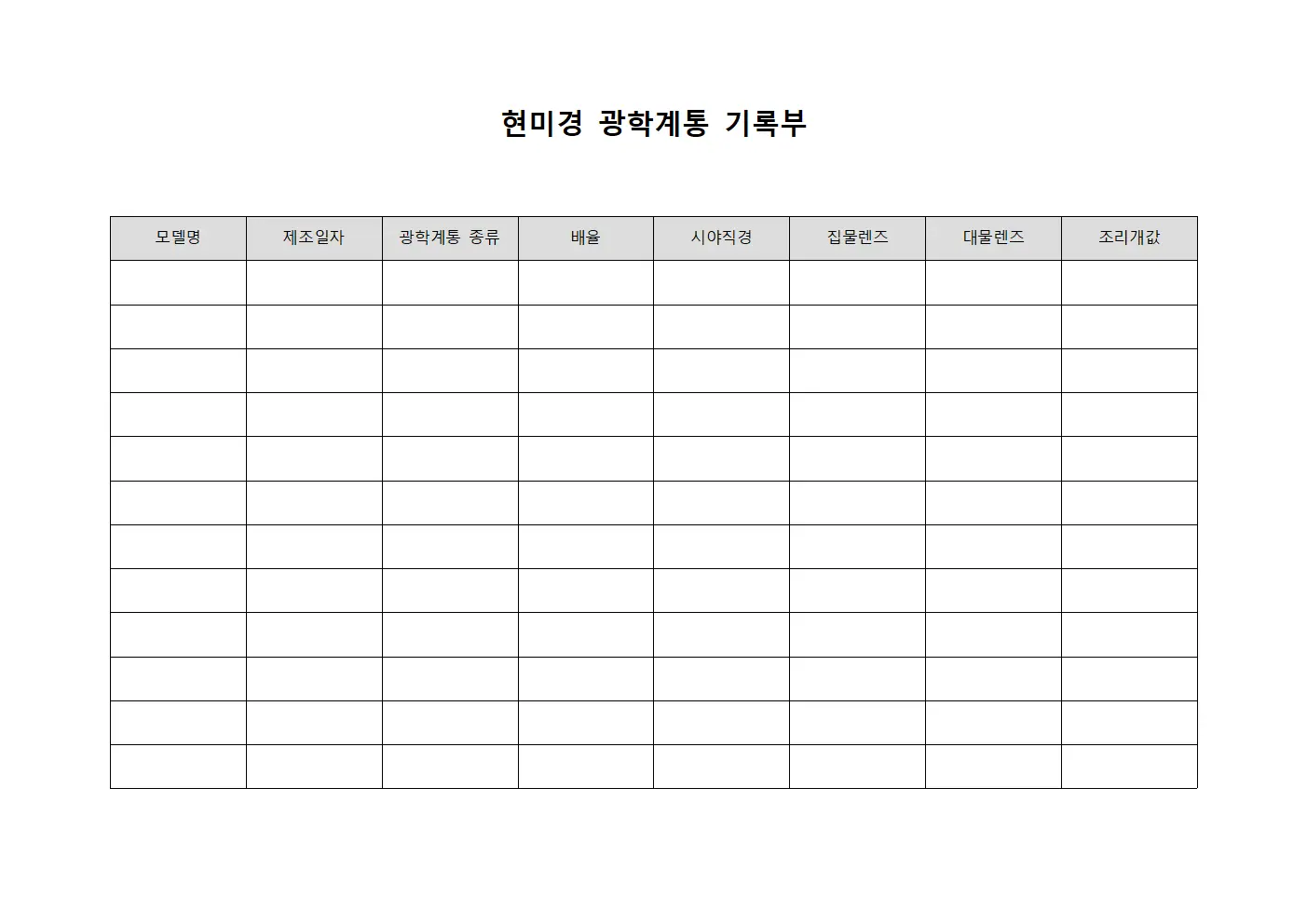 현미경 광학계통 기록부

| 모델명 | 제조일자 | 광학계통 종류 | 배율 | 시야직경 | 집물렌즈 | 대물렌즈 | 조리개값 |
|---|---|---|---|---|---|---|---|
| | | | | | | | |
| | | | | | | | |
| | | | | | | | |
| | | | | | | | |
| | | | | | | | |
| | | | | | | | |
| | | | | | | | |
| | | | | | | | |
| | | | | | | | |
| | | | | | | | |
| | | | | | | | |
| | | | | | | | |